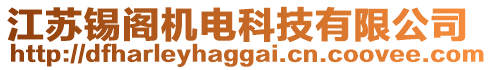 江苏锡阁机电科技有限公司
http://dfharleyhaggai.cn.coovee.com